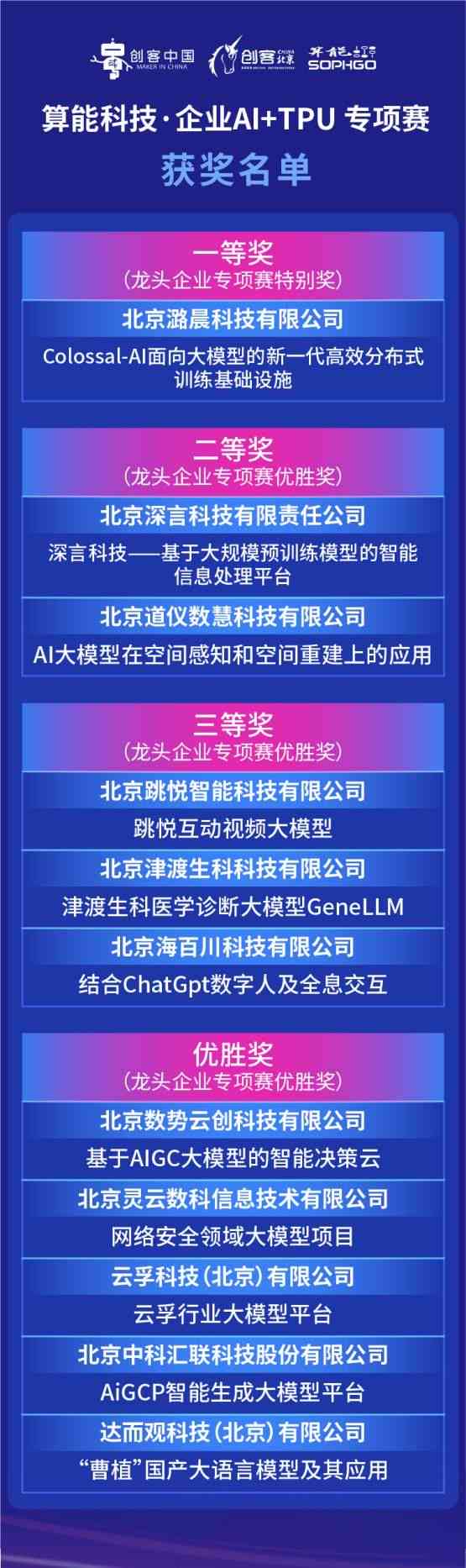 创客中国
MAKER IN CHINA
创客北京
算能
SOPHGO

算能科技·企业AI+TPU 专项赛
获奖名单

一等奖
（龙头企业专项赛特别奖）

北京潞晨科技有限公司
Colossal-AI面向大模型的新一代高效分布式训练基础设施

二等奖
（龙头企业专项赛优胜奖）

北京深言科技有限责任公司
深言科技——基于大规模预训练模型的智能信息处理平台

北京道仪数慧科技有限公司
AI大模型在空间感知和空间重建上的应用

三等奖
（龙头企业专项赛优胜奖）

北京跳悦智能科技有限公司
跳悦互动视频大模型

北京津渡生科科技有限公司
津渡生科医学诊断大模型GeneLLM

北京海百川科技有限公司
结合ChatGpt数字人及全息交互

优胜奖
（龙头企业专项赛优胜奖）

北京数势云创科技有限公司
基于AIGC大模型的智能决策云

北京灵云数科信息技术有限公司
网络安全领域大模型项目

云孚科技（北京）有限公司
云孚行业大模型平台

北京中科汇联科技股份有限公司
AiGCP智能生成大模型平台

达而观科技（北京）有限公司
“曹植”国产大语言模型及其应用